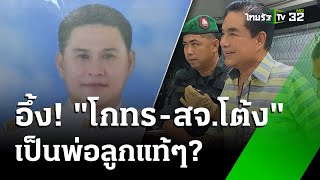 ไทยรัฐ TV HD 32

อึ้ง! "โกทร-สจ.โต้ง" เป็นพ่อลูกแท้ๆ?